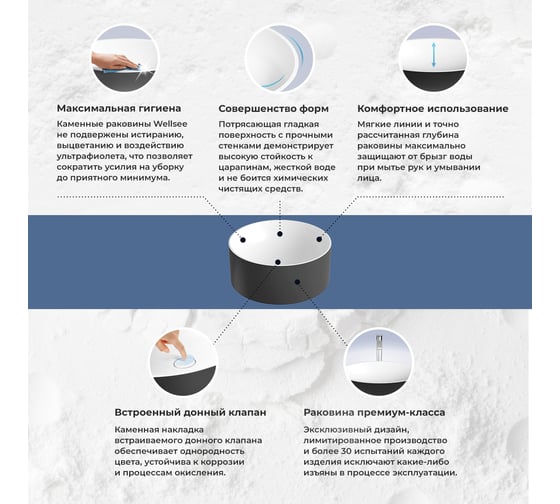 Максимальная гигиена

Каменные раковины Wellsee не подвержены истиранию, выцветанию и воздействию ультрафиолета, что позволяет сократить усилия на уборку до приятного минимума.

Совершенство форм

Потрясающая гладкая поверхность с прочными стенками демонстрирует высокую стойкость к царапинам, жесткой воде и не боится химических чистящих средств.

Комфортное использование

Мягкие линии и точно рассчитанная глубина раковины максимально защищают от брызг воды при мытье рук и умывании лица.

Встроенный донный клапан

Каменная накладка встраиваемого донного клапана обеспечивает однородность цвета, устойчива к коррозии и процессам окисления.

Раковина премиум-класса

Эксклюзивный дизайн, лимитированное производство и более 30 испытаний каждого изделия исключают какие-либо изъяны в процессе эксплуатации.